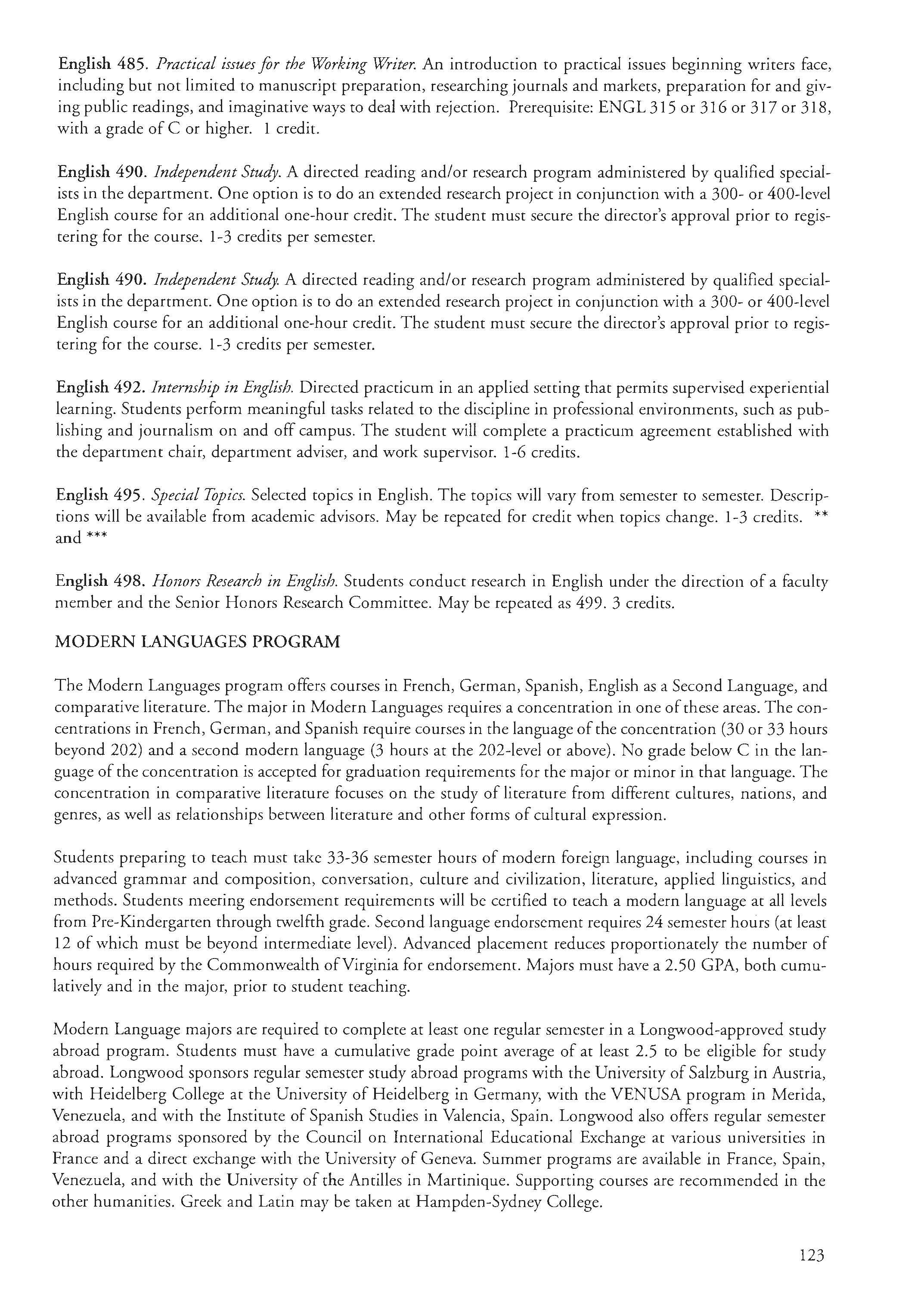 English 485. Practical issues for the Working Writer. An introduction to practical issues beginning writers face, including but not limited to manuscript preparation, researching journals and markets, preparation for and giving public readings, and imaginative ways to deal with rejection. Prerequisite: ENGL 315 or 316 or 317 or 318, with a grade of C or higher. 1 credit.

English 490. Independent Study. A directed reading and/or research program administered by qualified specialists in the department. One option is to do an extended research project in conjunction with a 300- or 400-level English course for an additional one-hour credit. The student must secure the director's approval prior to registering for the course. 1-3 credits per semester.

English 490. Independent Study. A directed reading and/or research program administered by qualified specialists in the department. One option is to do an extended research project in conjunction with a 300- or 400-level English course for an additional one-hour credit. The student must secure the director's approval prior to registering for the course. 1-3 credits per semester.

English 492. Internship in English. Directed practicum in an applied setting that permits supervised experiential learning. Students perform meaningful tasks related to the discipline in professional environments, such as publishing and journalism on and off campus. The student will complete a practicum agreement established with the department chair, department adviser, and work supervisor. 1-6 credits.

English 495. Special Topics. Selected topics in English. The topics will vary from semester to semester. Descriptions will be available from academic advisors. May be repeated for credit when topics change. 1-3 credits. ** and ***

English 498. Honors Research in English. Students conduct research in English under the direction of a faculty member and the Senior Honors Research Committee. May be repeated as 499. 3 credits.

MODERN LANGUAGES PROGRAM

The Modern Languages program offers courses in French, German, Spanish, English as a Second Language, and comparative literature. The major in Modern Languages requires a concentration in one of these areas. The concentrations in French, German, and Spanish require courses in the language of the concentration (30 or 33 hours beyond 202) and a second modern language (3 hours at the 202-level or above). No grade below C in the language of the concentration is accepted for graduation requirements for the major or minor in that language. The concentration in comparative literature focuses on the study of literature from different cultures, nations, and genres, as well as relationships between literature and other forms of cultural expression.

Students preparing to teach must take 33-36 semester hours of modern foreign language, including courses in advanced grammar and composition, conversation, culture and civilization, literature, applied linguistics, and methods. Students meering endorsement requirements will be certified to teach a modern language at all levels from Pre-Kindergarten through twelfth grade. Second language endorsement requires 24 semester hours (at least 12 of which must be beyond intermediate level). Advanced placement reduces proportionately the number of hours required by the Commonwealth of Virginia for endorsement. Majors must have a 2.50 GPA, both cumulatively and in the major, prior to student teaching.

Modern Language majors are required to complete at least one regular semester in a Longwood-approved study abroad program. Students must have a cumulative grade point average of at least 2.5 to be eligible for study abroad. Longwood sponsors regular semester study abroad programs with the University of Salzburg in Austria, with Heidelberg College at the University of Heidelberg in Germany, with the VENUSA program in Merida, Venezuela, and with the Institute of Spanish Studies in Valencia, Spain. Longwood also offers regular semester abroad programs sponsored by the Council on International Educational Exchange at various universities in France and a direct exchange with the University of Geneva. Summer programs are available in France, Spain, Venezuela, and with the University of the Antilles in Martinique. Supporting courses are recommended in the other humanities. Greek and Latin may be taken at Hampden-Sydney College.

123